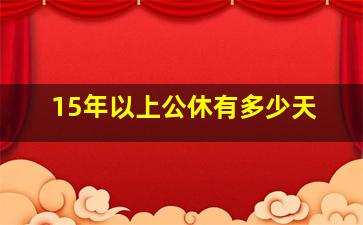 15年以上公休有多少天